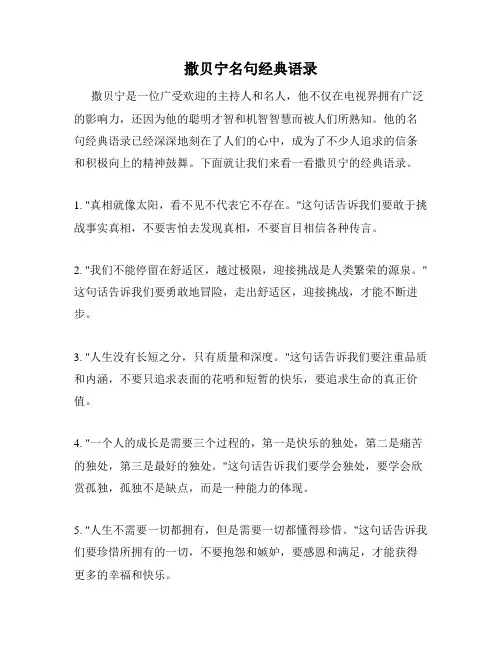 撒贝宁名句经典语录

撒贝宁是一位广受欢迎的主持人和名人，他不仅在电视界拥有广泛的影响力，还因为他的聪明才智和机智智慧而被人们所熟知。他的名句经典语录已经深深地刻在了人们的心中，成为了不少人追求的信条和积极向上的精神鼓舞。下面就让我们来看一看撒贝宁的经典语录。

1. "真相就像太阳，看不见不代表它不存在。"这句话告诉我们要敢于挑战事实真相，不要害怕去发现真相，不要盲目相信各种传言。

2. "我们不能停留在舒适区，越过极限，迎接挑战是人类繁荣的源泉。"这句话告诉我们要勇敢地冒险，走出舒适区，迎接挑战，才能不断进步。

3. "人生没有长短之分，只有质量和深度。"这句话告诉我们要注重品质和内涵，不要只追求表面的花哨和短暂的快乐，要追求生命的真正价值。

4. "一个人的成长是需要三个过程的，第一是快乐的独处，第二是痛苦的独处，第三是最好的独处。"这句话告诉我们要学会独处，要学会欣赏孤独，孤独不是缺点，而是一种能力的体现。

5. "人生不需要一切都拥有，但是需要一切都懂得珍惜。"这句话告诉我们要珍惜所拥有的一切，不要抱怨和嫉妒，要感恩和满足，才能获得更多的幸福和快乐。